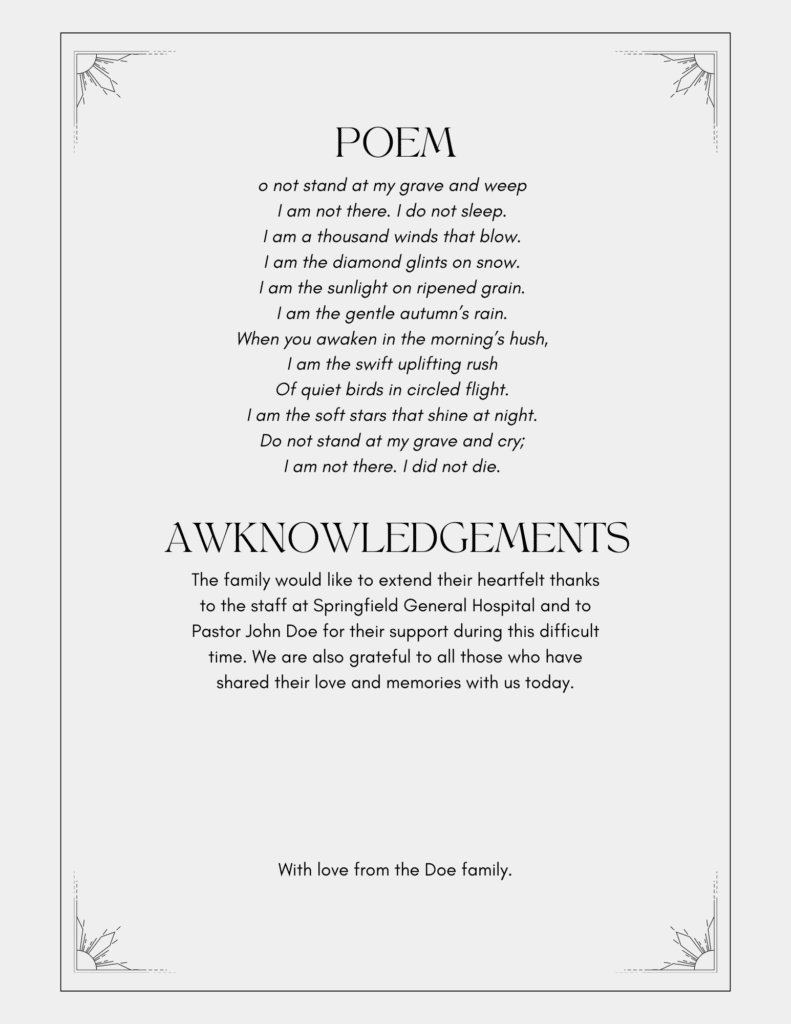 POEM

o not stand at my grave and weep
I am not there. I do not sleep.
I am a thousand winds that blow.
I am the diamond glints on snow.
I am the sunlight on ripened grain.
I am the gentle autumn's rain.
When you awaken in the morning's hush,
I am the swift uplifting rush
Of quiet birds in circled flight.
I am the soft stars that shine at night.
Do not stand at my grave and cry;
I am not there. I did not die.

AWKNOWLEDGEMENTS

The family would like to extend their heartfelt thanks to the staff at Springfield General Hospital and to Pastor John Doe for their support during this difficult time. We are also grateful to all those who have shared their love and memories with us today.

With love from the Doe family.